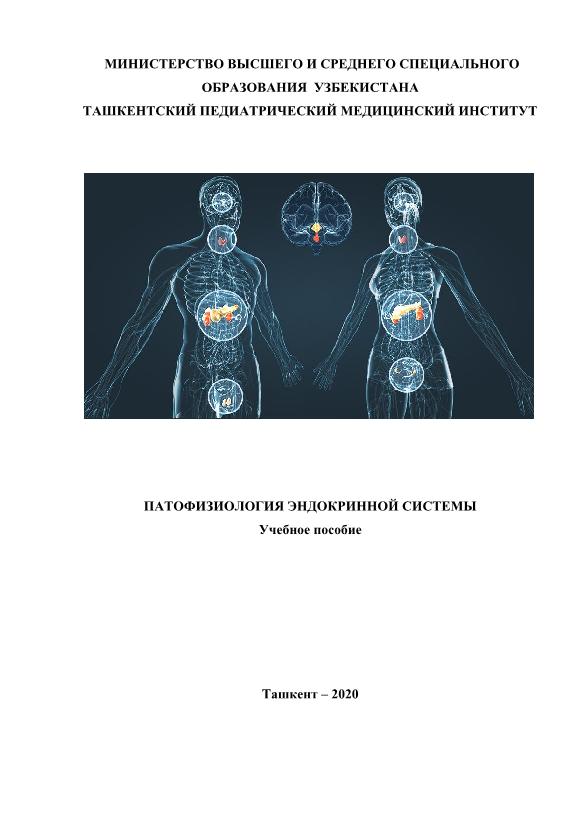 МИНИСТЕРСТВО ВЫСШЕГО И СРЕДНЕГО СПЕЦИАЛЬНОГО
ОБРАЗОВАНИЯ УЗБЕКИСТАНА
ТАШКЕНТСКИЙ ПЕДИАТРИЧЕСКИЙ МЕДИЦИНСКИЙ ИНСТИТУТ

ПАТОФИЗИОЛОГИЯ ЭНДОКРИННОЙ СИСТЕМЫ
Учебное пособие

Ташкент – 2020